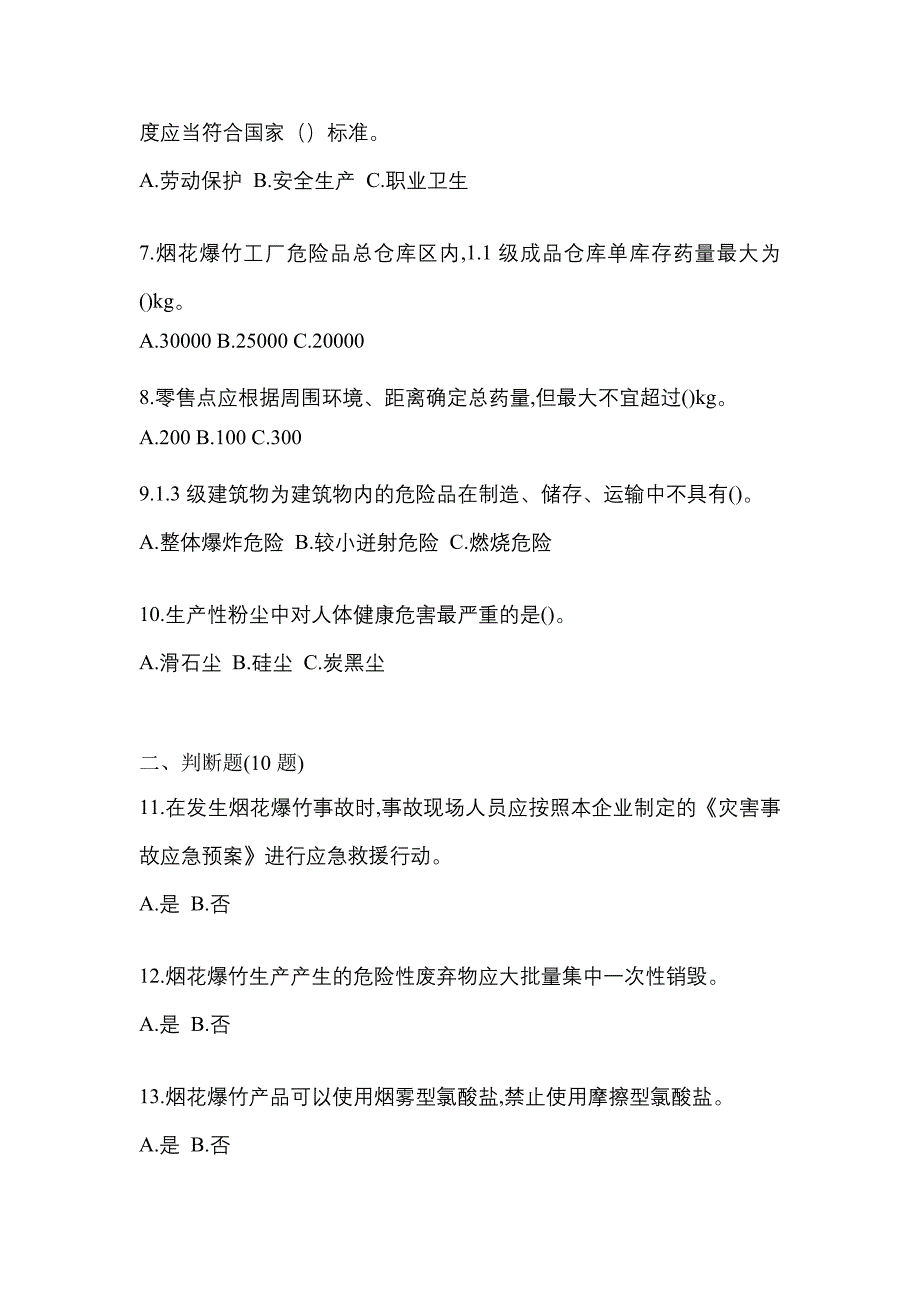 度应当符合国家（）标准。

A.劳动保护 B.安全生产 C.职业卫生

7.烟花爆竹工厂危险品总仓库区内,1.1 级成品仓库单库存药量最大为()kg。

A.30000 B.25000 C.20000

8.零售点应根据周围环境、距离确定总药量,但最大不宜超过()kg。

A.200 B.100 C.300

9.1.3 级建筑物为建筑物内的危险品在制造、储存、运输中不具有()。

A.整体爆炸危险 B.较小迸射危险 C.燃烧危险

10.生产性粉尘中对人体健康危害最严重的是()。

A.滑石尘 B.硅尘 C.炭黑尘

二、判断题(10 题)

11.在发生烟花爆竹事故时,事故现场人员应按照本企业制定的《灾害事故应急预案》进行应急救援行动。

A.是 B.否

12.烟花爆竹生产产生的危险性废弃物应大批量集中一次性销毁。

A.是 B.否

13.烟花爆竹产品可以使用烟雾型氯酸盐,禁止使用摩擦型氯酸盐。

A.是 B.否